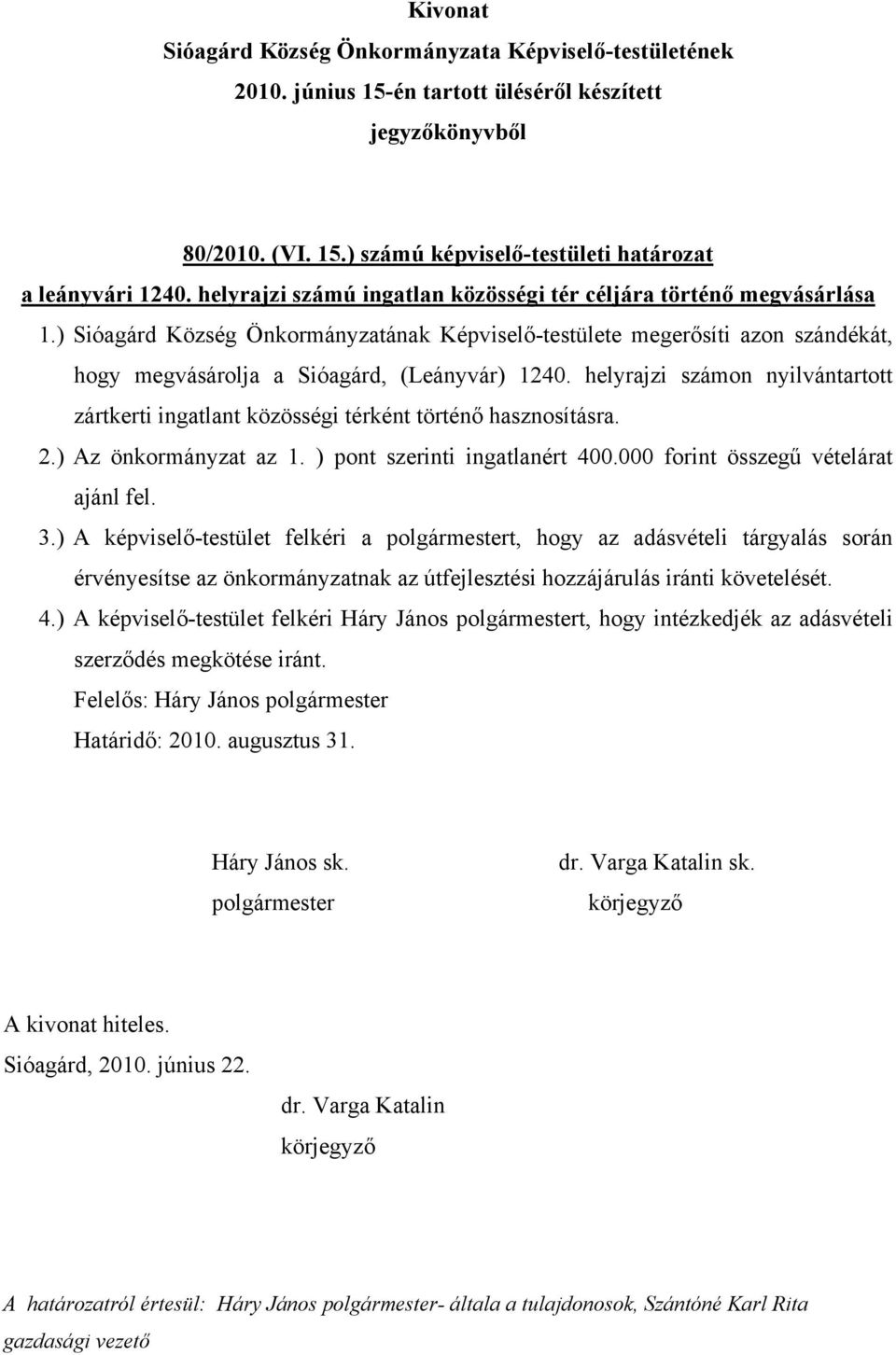 Kivonat
Sióagárd Község Önkormányzata Képviselő-testületének 2010. június 15-én tartott üléséről készített jegyzőkönyvből

80/2010. (VI. 15.) számú képviselő-testületi határozat
a leányvári 1240. helyrajzi számú ingatlan közösségi tér céljára történő megvásárlása

1.) Sióagárd Község Önkormányzatának Képviselő-testülete megerősíti azon szándékát, hogy megvásárolja a Sióagárd, (Leányvár) 1240. helyrajzi számon nyilvántartott zártkerti ingatlant közösségi térként történő hasznosításra.

2.) Az önkormányzat az 1. ) pont szerinti ingatlanért 400.000 forint összegű vételárat ajánl fel.

3.) A képviselő-testület felkéri a polgármestert, hogy az adásvételi tárgyalás során érvényesítse az önkormányzatnak az útfejlesztési hozzájárulás iránti követelését.

4.) A képviselő-testület felkéri Háry János polgármestert, hogy intézkedjék az adásvételi szerződés megkötése iránt.
Felelős: Háry János polgármester
Határidő: 2010. augusztus 31.

Háry János sk.
polgármester

dr. Varga Katalin sk.
körjegyző

A kivonat hiteles.
Sióagárd, 2010. június 22.

dr. Varga Katalin
körjegyző

A határozatról értesül: Háry János polgármester- általa a tulajdonosok, Szántóné Karl Rita gazdasági vezető